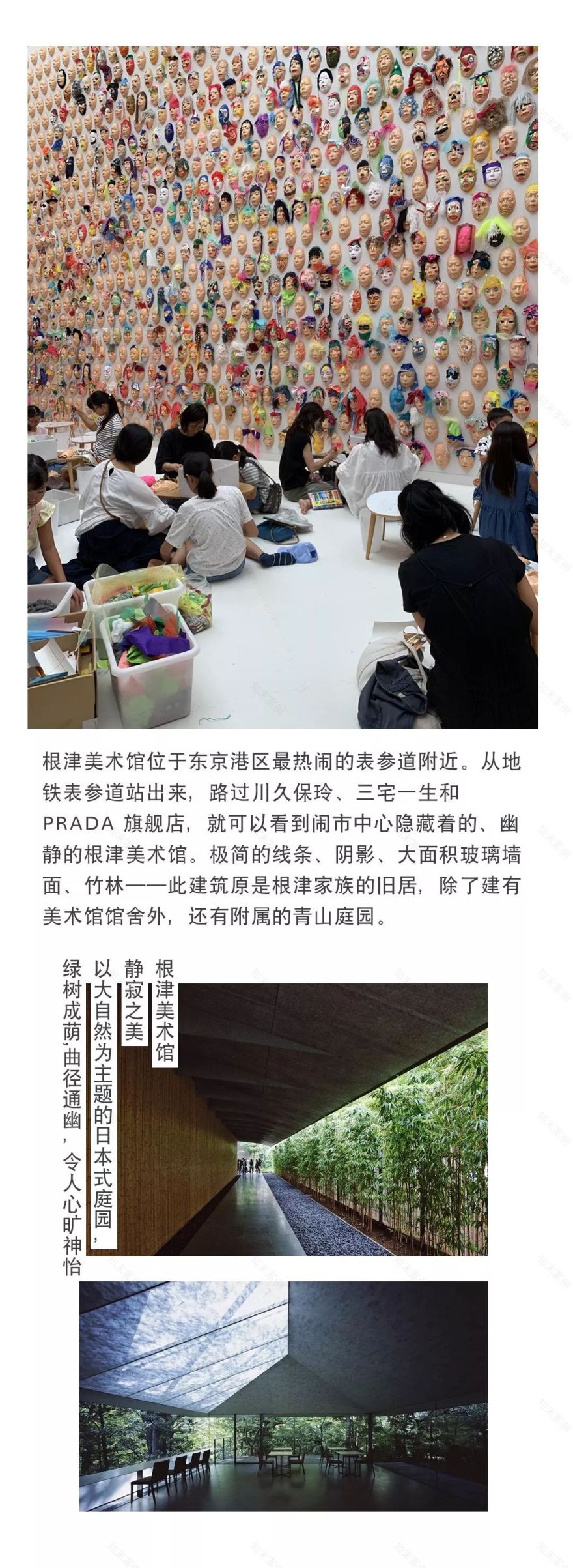 根津美术馆位于东京港区最热闹的表参道附近。从地铁表参道站出来，路过川久保玲、三宅一生和 PRADA 旗舰店，就可以看到闹市中心隐藏着的、幽静的根津美术馆。极简的线条、阴影、大面积玻璃墙面、竹林——此建筑原是根津家族的旧居，除了建有美术馆馆舍外，还有附属的青山庭园。

根津美术馆

静寂之美

以大自然为主题的日本式庭园，

绿树成荫，曲径通幽，令人心旷神怡